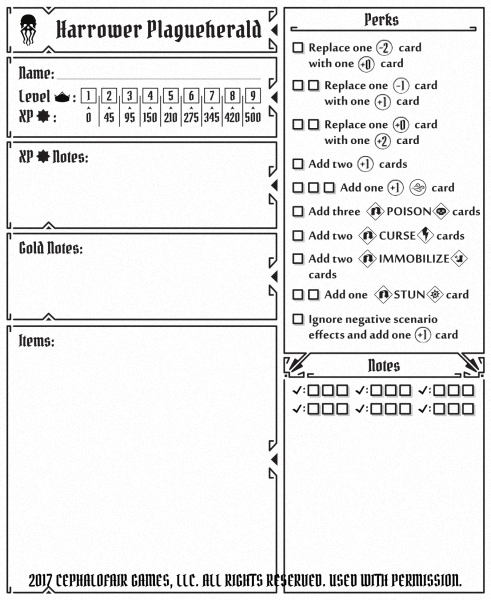 Harrower Plagueherald

Name:

Level : 1 2 3 4 5 6 7 8 9
XP : 0 45 95 150 210 275 345 420 500

XP Notes:

Gold Notes:

Items:

Perks

☐ Replace one -2 card with one +0 card

☐☐ Replace one -1 card with one +1 card

☐☐ Replace one +0 card with one +2 card

☐ Add two +1 cards

☐☐☐ Add one +1 card

☐ Add three POISON cards

☐ Add two CURSE cards

☐ Add two IMMOBILIZE cards

☐☐ Add one STUN card

☐ Ignore negative scenario effects and add one +1 card

Notes

✓:☐☐☐ ✓:☐☐☐ ✓:☐☐☐
✓:☐☐☐ ✓:☐☐☐ ✓:☐☐☐

2017 CEPHALOFAIR GAMES, LLC. ALL RIGHTS RESERVED. USED WITH PERMISSION.